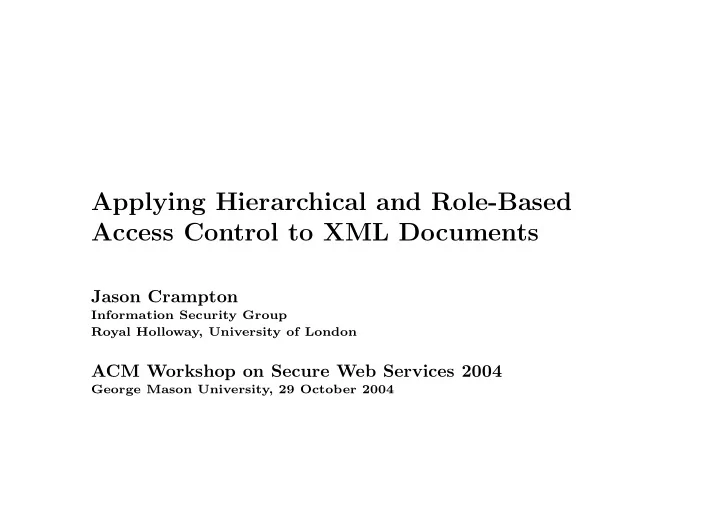 Applying Hierarchical and Role-Based Access Control to XML Documents

Jason Crampton
Information Security Group
Royal Holloway, University of London

ACM Workshop on Secure Web Services 2004
George Mason University, 29 October 2004